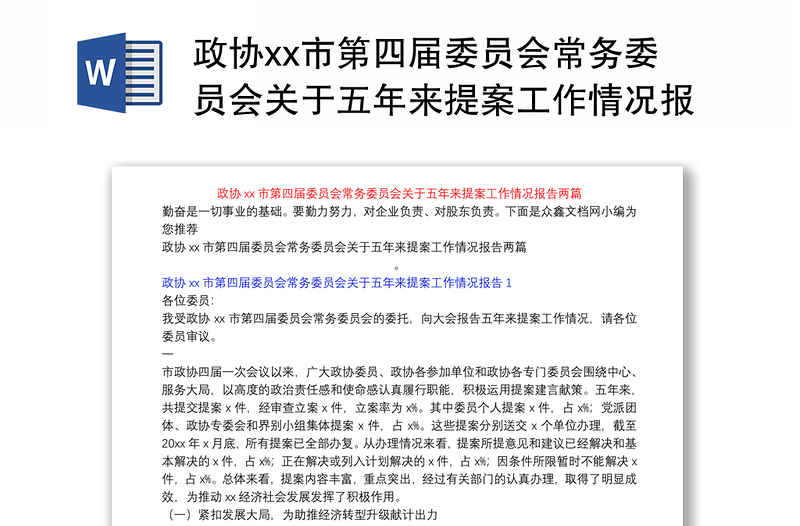 W

政协xx市第四届委员会常务委员会关于五年来提案工作情况报

政协 xx 市第四届委员会常务委员会关于五年来提案工作情况报告两篇

勤奋是一切事业的基础。要勤力努力，对企业负责、对股东负责。下面是众鑫文档网小编为您推荐

政协 xx 市第四届委员会常务委员会关于五年来提案工作情况报告两篇

。

政协 xx 市第四届委员会常务委员会关于五年来提案工作情况报告 1

各位委员：

我受政协 xx 市第四届委员会常务委员会的委托，向大会报告五年来提案工作情况，请各位委员审议。

一

市政协四届一次会议以来，广大政协委员、政协各参加单位和政协各专门委员会围绕中心、服务大局，以高度的政治责任感和使命感认真履行职能，积极运用提案建言献策。五年来，共提交提案 x 件，经审查立案 x 件，立案率为 x%。其中委员个人提案 x 件，占 x%；党派团体、政协专委会和界别小组集体提案 x 件，占 x%。这些提案分别送交 x 个单位办理，截至 20xx 年 x 月底，所有提案已全部办复。从办理情况来看，提案所提意见和建议已经解决和基本解决的 x 件，占 x%；正在解决或列入计划解决的 x 件，占 x%；因条件所限暂时不能解决 x 件，占 x%。总体来看，提案内容丰富，重点突出，经过有关部门的认真办理，取得了明显成效，为推动 xx 经济社会发展发挥了积极作用。

（一）紧扣发展大局，为助推经济转型升级献计出力